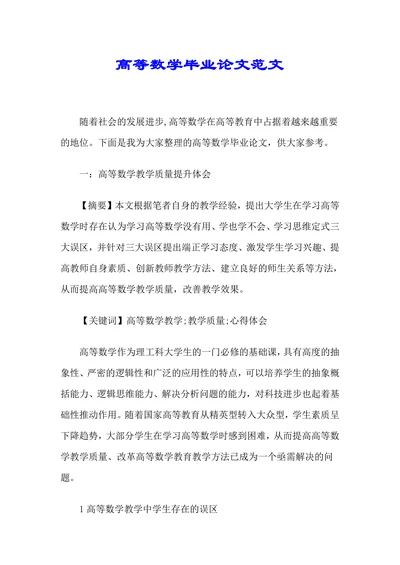 高等数学毕业论文范文

随着社会的发展进步,高等数学在高等教育中占据着越来越重要的地位。下面是我为大家整理的高等数学毕业论文，供大家参考。

一：高等数学教学质量提升体会

【摘要】本文根据笔者自身的教学经验，提出大学生在学习高等数学时存在认为学习高等数学没有用、学也学不会、学习思维定式三大误区，并针对三大误区提出端正学习态度、激发学生学习兴趣、提高教师自身素质、创新教师教学方法、建立良好的师生关系等方法，从而提高高等数学教学质量，改善教学效果。

【关键词】高等数学教学;教学质量;心得体会

高等数学作为理工科大学生的一门必修的基础课，具有高度的抽象性、严密的逻辑性和广泛的应用性的特点，可以培养学生的抽象概括能力、逻辑思维能力、解决分析问题的能力，对科技进步也起着基础性推动作用。随着国家高等教育从精英型转入大众型，学生素质呈下降趋势，大部分学生在学习高等数学时感到困难，从而提高高等数学教学质量、改革高等数学教育教学方法已成为一个亟需解决的问题。

1 高等数学教学中学生存在的误区